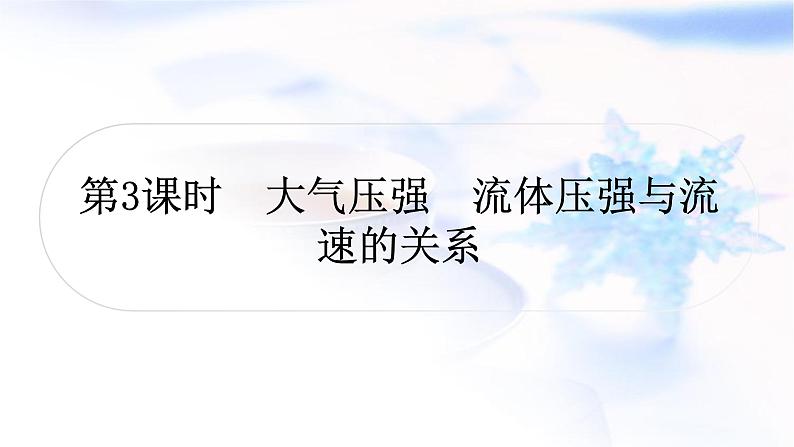 第3课时　大气压强　流体压强与流速的关系